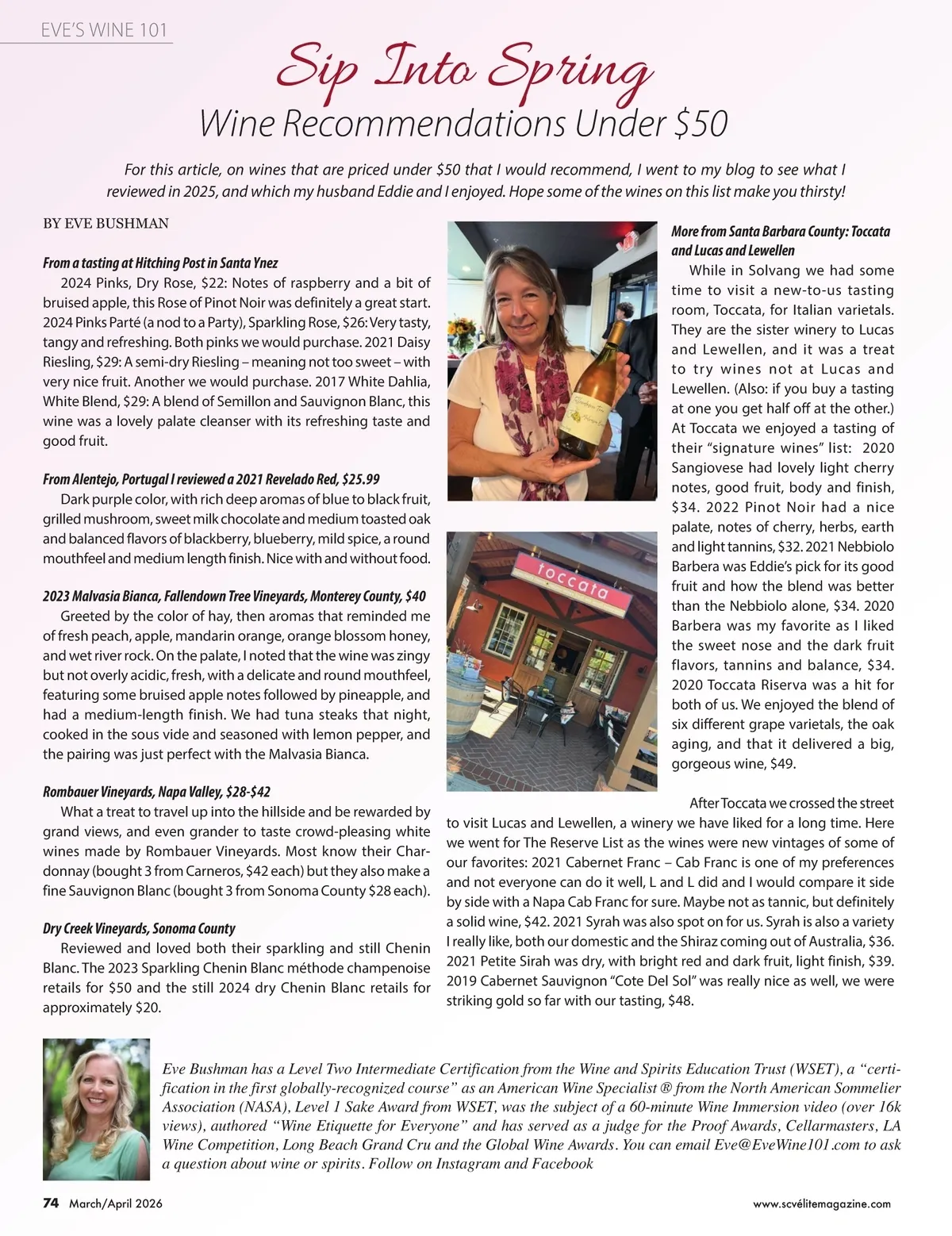 EVE'S WINE 101

Sip Into Spring

Wine Recommendations Under $50

For this article, on wines that are priced under $50 that I would recommend, I went to my blog to see what I reviewed in 2025, and which my husband Eddie and I enjoyed. Hope some of the wines on this list make you thirsty!

BY EVE BUSHMAN

From a tasting at Hitching Post in Santa Ynez
2024 Pinks, Dry Rose, $22: Notes of raspberry and a bit of bruised apple, this Rose of Pinot Noir was definitely a great start. 2024 Pinks Parté (a nod to a Party), Sparkling Rose, $26: Very tasty, tangy and refreshing. Both pinks we would purchase. 2021 Daisy Riesling, $29: A semi-dry Riesling – meaning not too sweet – with very nice fruit. Another we would purchase. 2017 White Dahlia, White Blend, $29: A blend of Semillon and Sauvignon Blanc, this wine was a lovely palate cleanser with its refreshing taste and good fruit.

From Alentejo, Portugal I reviewed a 2021 Revelado Red, $25.99
Dark purple color, with rich deep aromas of blue to black fruit, grilled mushroom, sweet milk chocolate and medium toasted oak and balanced flavors of blackberry, blueberry, mild spice, a round mouthfeel and medium length finish. Nice with and without food.

2023 Malvasia Bianca, Fallendown Tree Vineyards, Monterey County, $40
Greeted by the color of hay, then aromas that reminded me of fresh peach, apple, mandarin orange, orange blossom honey, and wet river rock. On the palate, I noted that the wine was zingy but not overly acidic, fresh, with a delicate and round mouthfeel, featuring some bruised apple notes followed by pineapple, and had a medium-length finish. We had tuna steaks that night, cooked in the sous vide and seasoned with lemon pepper, and the pairing was just perfect with the Malvasia Bianca.

Rombauer Vineyards, Napa Valley, $28-$42
What a treat to travel up into the hillside and be rewarded by grand views, and even grander to taste crowd-pleasing white wines made by Rombauer Vineyards. Most know their Chardonnay (bought 3 from Carneros, $42 each) but they also make a fine Sauvignon Blanc (bought 3 from Sonoma County $28 each).

Dry Creek Vineyards, Sonoma County
Reviewed and loved both their sparkling and still Chenin Blanc. The 2023 Sparkling Chenin Blanc méthode champenoise retails for $50 and the still 2024 dry Chenin Blanc retails for approximately $20.

toccata

More from Santa Barbara County: Toccata and Lucas and Lewellen
While in Solvang we had some time to visit a new-to-us tasting room, Toccata, for Italian varietals. They are the sister winery to Lucas and Lewellen, and it was a treat to try wines not at Lucas and Lewellen. (Also: if you buy a tasting at one you get half off at the other.) At Toccata we enjoyed a tasting of their "signature wines" list: 2020 Sangiovese had lovely light cherry notes, good fruit, body and finish, $34. 2022 Pinot Noir had a nice palate, notes of cherry, herbs, earth and light tannins, $32. 2021 Nebbiolo Barbera was Eddie's pick for its good fruit and how the blend was better than the Nebbiolo alone, $34. 2020 Barbera was my favorite as I liked the sweet nose and the dark fruit flavors, tannins and balance, $34. 2020 Toccata Riserva was a hit for both of us. We enjoyed the blend of six different grape varietals, the oak aging, and that it delivered a big, gorgeous wine, $49.

After Toccata we crossed the street to visit Lucas and Lewellen, a winery we have liked for a long time. Here we went for The Reserve List as the wines were new vintages of some of our favorites: 2021 Cabernet Franc – Cab Franc is one of my preferences and not everyone can do it well, L and L did and I would compare it side by side with a Napa Cab Franc for sure. Maybe not as tannic, but definitely a solid wine, $42. 2021 Syrah was also spot on for us. Syrah is also a variety I really like, both our domestic and the Shiraz coming out of Australia, $36. 2021 Petite Sirah was dry, with bright red and dark fruit, light finish, $39. 2019 Cabernet Sauvignon "Cote Del Sol" was really nice as well, we were striking gold so far with our tasting, $48.

Eve Bushman has a Level Two Intermediate Certification from the Wine and Spirits Education Trust (WSET), a "certification in the first globally-recognized course" as an American Wine Specialist ® from the North American Sommelier Association (NASA), Level 1 Sake Award from WSET, was the subject of a 60-minute Wine Immersion video (over 16k views), authored "Wine Etiquette for Everyone" and has served as a judge for the Proof Awards, Cellarmasters, LA Wine Competition, Long Beach Grand Cru and the Global Wine Awards. You can email Eve@EveWine101.com to ask a question about wine or spirits. Follow on Instagram and Facebook

74 March/April 2026

www.scvélitemagazine.com